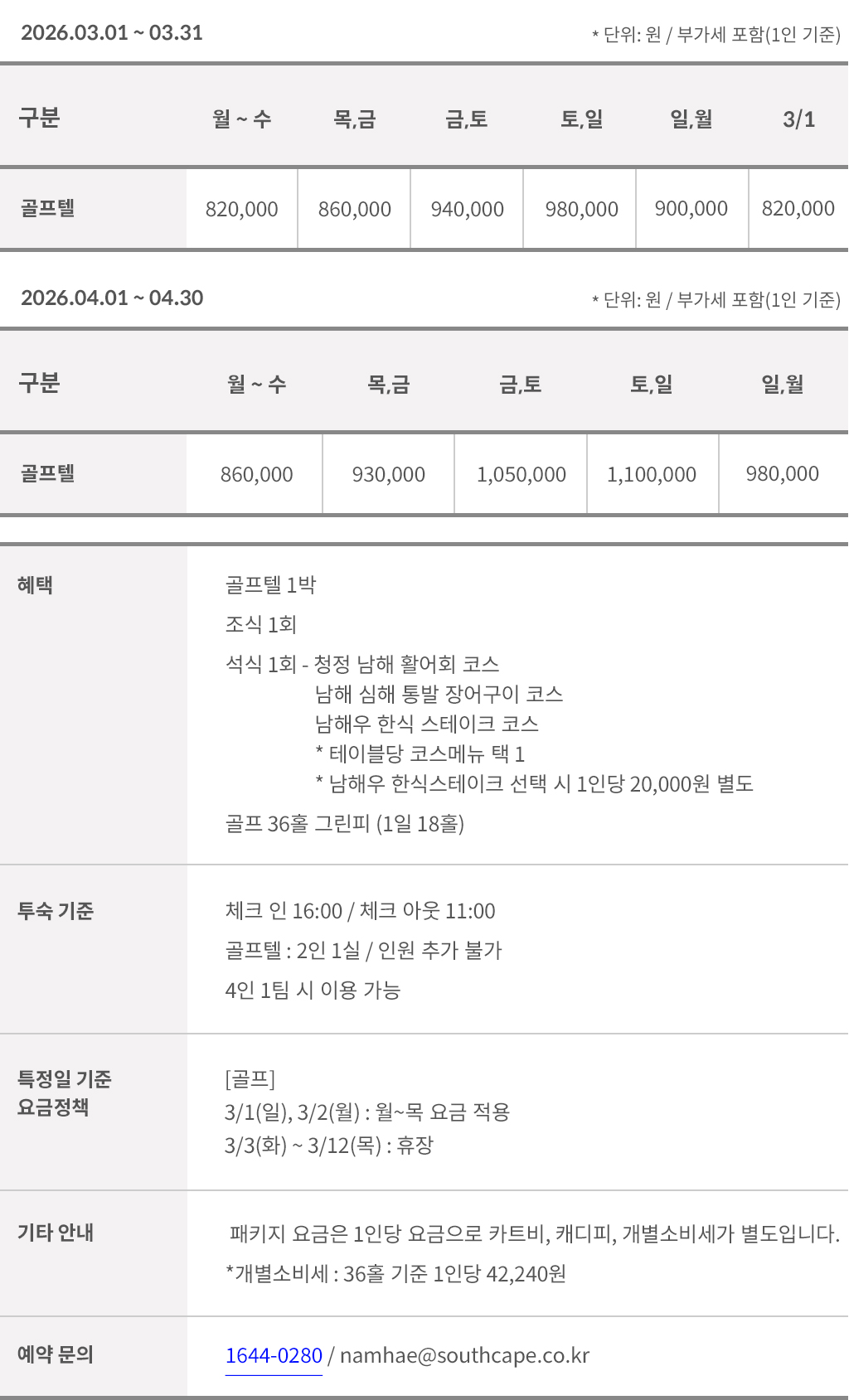 2026.03.01 ~ 03.31

* 단위: 원 / 부가세 포함(1인 기준)

| 구분 | 월 ~ 수 | 목,금 | 금,토 | 토,일 | 일,월 | 3/1 |
|---|---|---|---|---|---|---|
| 골프텔 | 820,000 | 860,000 | 940,000 | 980,000 | 900,000 | 820,000 |

2026.04.01 ~ 04.30

* 단위: 원 / 부가세 포함(1인 기준)

| 구분 | 월 ~ 수 | 목,금 | 금,토 | 토,일 | 일,월 |
|---|---|---|---|---|---|
| 골프텔 | 860,000 | 930,000 | 1,050,000 | 1,100,000 | 980,000 |

혜택

골프텔 1박

조식 1회

석식 1회 - 청정 남해 활어회 코스
남해 심해 통발 장어구이 코스
남해우 한식 스테이크 코스
* 테이블당 코스메뉴 택 1
* 남해우 한식스테이크 선택 시 1인당 20,000원 별도

골프 36홀 그린피 (1일 18홀)

투숙 기준

체크 인 16:00 / 체크 아웃 11:00

골프텔 : 2인 1실 / 인원 추가 불가

4인 1팀 시 이용 가능

특정일 기준
요금정책

[골프]
3/1(일), 3/2(월) : 월~목 요금 적용
3/3(화) ~ 3/12(목) : 휴장

기타 안내

패키지 요금은 1인당 요금으로 카트비, 캐디피, 개별소비세가 별도입니다.

*개별소비세 : 36홀 기준 1인당 42,240원

예약 문의

1644-0280 / namhae@southcape.co.kr